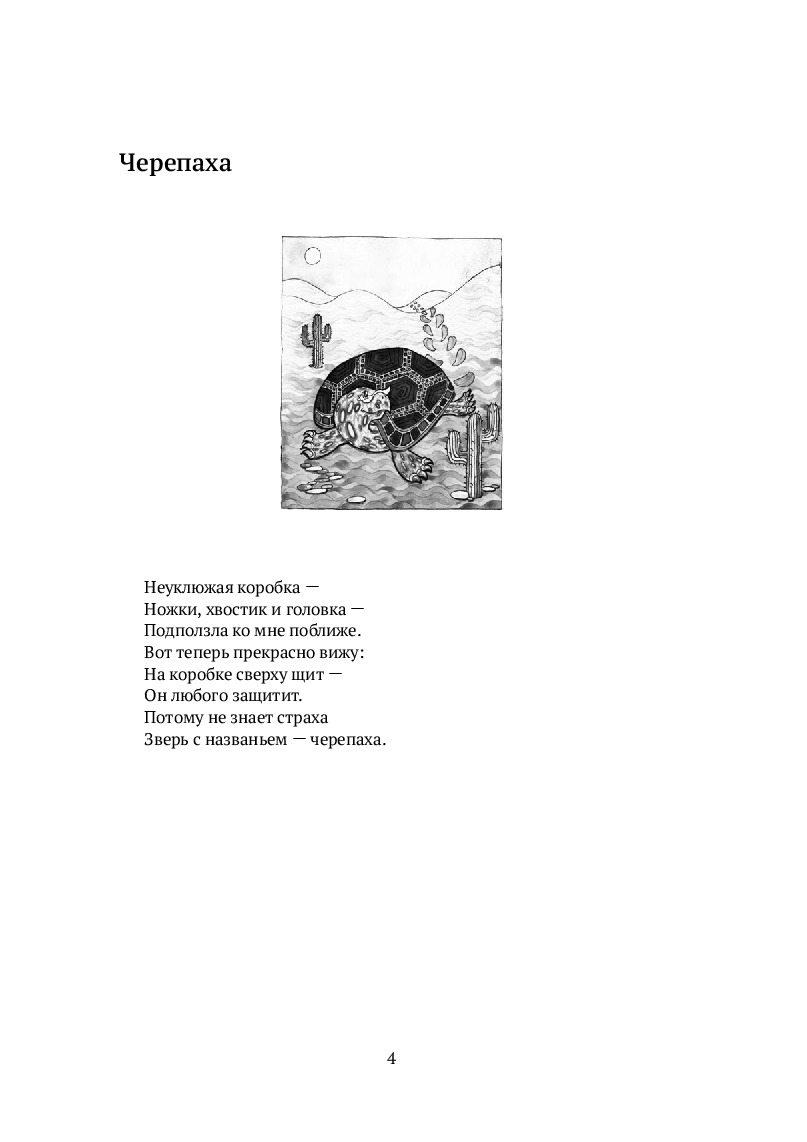 Черепаха

Неуклюжая коробка —
Ножки, хвостик и головка —
Подползла ко мне поближе.
Вот теперь прекрасно вижу:
На коробке сверху щит —
Он любого защитит.
Потому не знает страха
Зверь с названьем — черепаха.

4